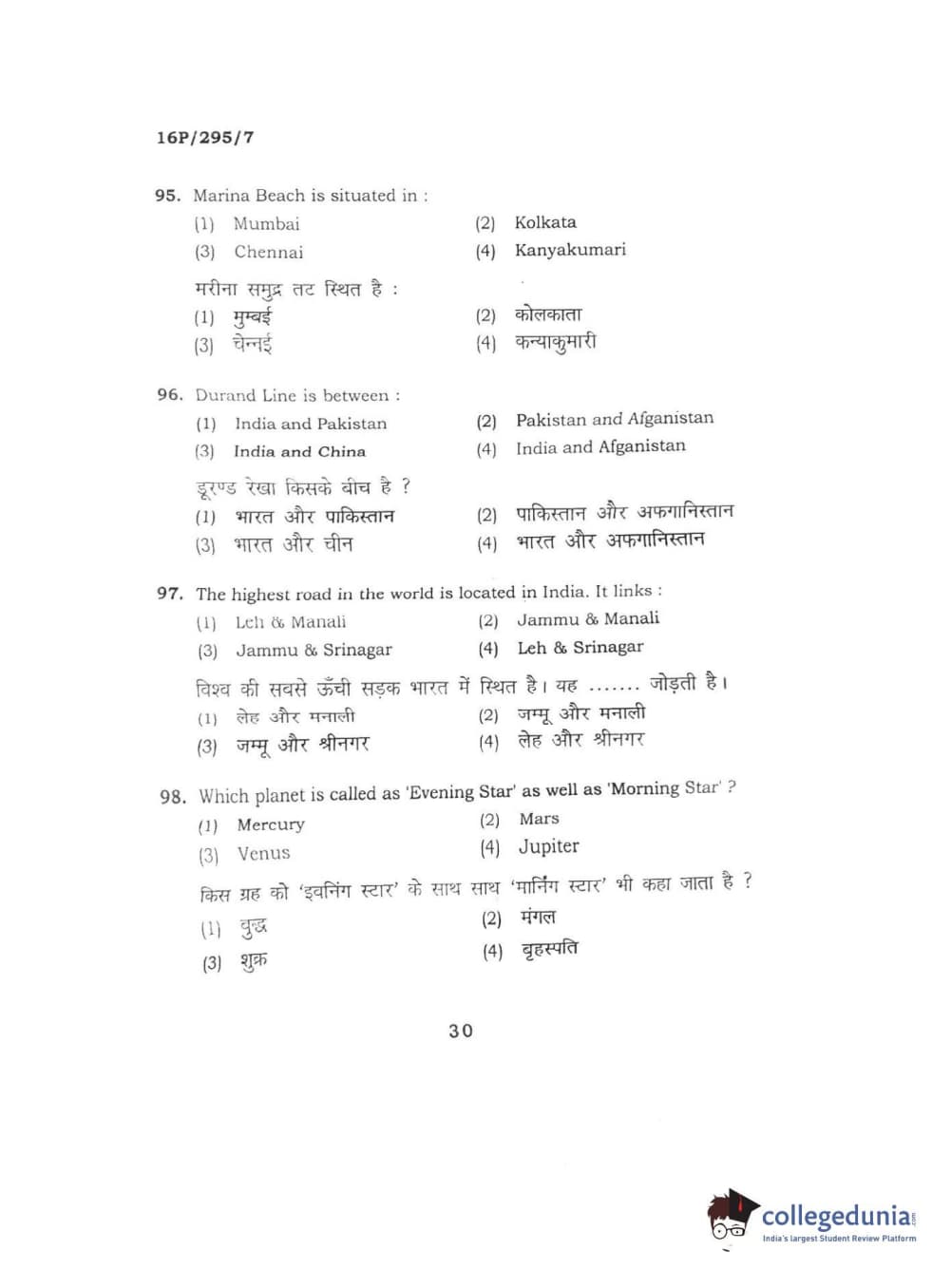 16P/295/7

95. Marina Beach is situated in :
(1) Mumbai
(2) Kolkata
(3) Chennai
(4) Kanyakumari

मरीना समुद्र तट स्थित है :
(1) मुम्बई
(2) कोलकाता
(3) चेन्नई
(4) कन्याकुमारी

96. Durand Line is between :
(1) India and Pakistan
(2) Pakistan and Afganistan
(3) India and China
(4) India and Afganistan

डूरण्ड रेखा किसके बीच है ?
(1) भारत और पाकिस्तान
(2) पाकिस्तान और अफगानिस्तान
(3) भारत और चीन
(4) भारत और अफगानिस्तान

97. The highest road in the world is located in India. It links :
(1) Leh & Manali
(2) Jammu & Manali
(3) Jammu & Srinagar
(4) Leh & Srinagar

विश्व की सबसे ऊँची सड़क भारत में स्थित है। यह ....... जोड़ती है।
(1) लेह और मनाली
(2) जम्मू और मनाली
(3) जम्मू और श्रीनगर
(4) लेह और श्रीनगर

98. Which planet is called as 'Evening Star' as well as 'Morning Star' ?
(1) Mercury
(2) Mars
(3) Venus
(4) Jupiter

किस ग्रह को 'इवनिंग स्टार' के साथ साथ 'मार्निंग स्टार' भी कहा जाता है ?
(1) बुद्ध
(2) मंगल
(3) शुक्र
(4) बृहस्पति

30

collegedunia
India's largest Student Review Platform